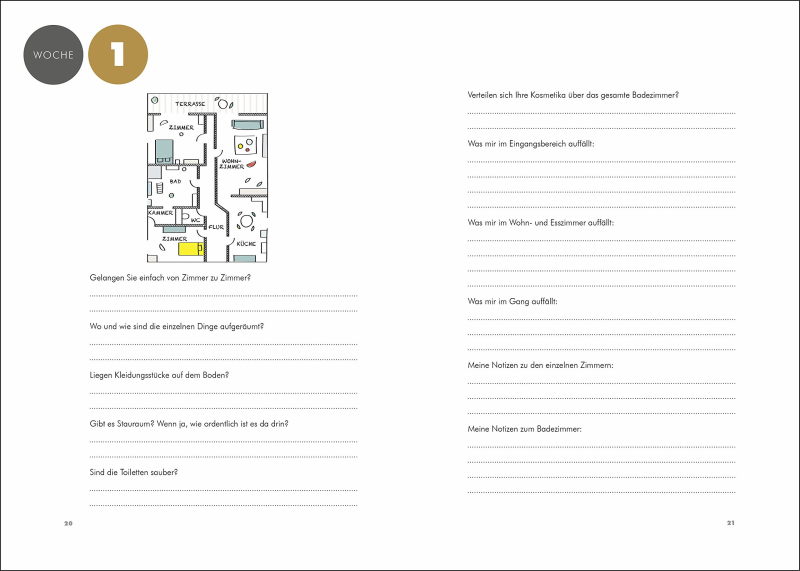 WOCHE 1

TERRASSE
ZIMMER
WOHN-ZIMMER
BAD
KAMMER
WC
FLUR
ZIMMER
KÜCHE

Gelangen Sie einfach von Zimmer zu Zimmer?

Wo und wie sind die einzelnen Dinge aufgeräumt?

Liegen Kleidungsstücke auf dem Boden?

Gibt es Stauraum? Wenn ja, wie ordentlich ist es da drin?

Sind die Toiletten sauber?

20

Verteilen sich Ihre Kosmetika über das gesamte Badezimmer?

Was mir im Eingangsbereich auffällt:

Was mir im Wohn- und Esszimmer auffällt:

Was mir im Gang auffällt:

Meine Notizen zu den einzelnen Zimmern:

Meine Notizen zum Badezimmer:

21